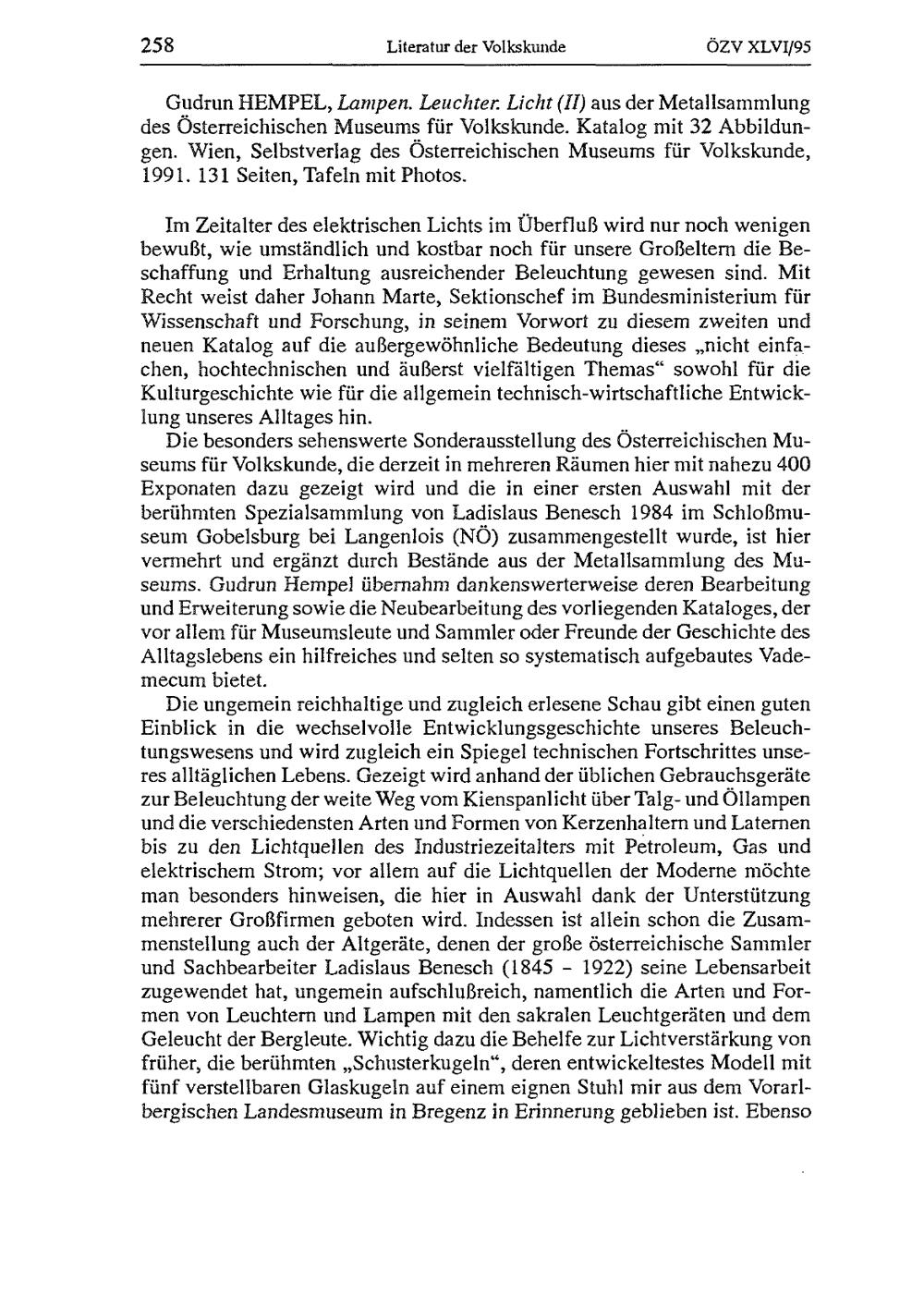 258 Literatur der Volkskunde ÖZV XLVI/95

Gudrun HEMPEL, Lampen. Leuchter. Licht (II) aus der Metallsammlung des Österreichischen Museums für Volkskunde. Katalog mit 32 Abbildungen. Wien, Selbstverlag des Österreichischen Museums für Volkskunde, 1991. 131 Seiten, Tafeln mit Photos.

Im Zeitalter des elektrischen Lichts im Überfluß wird nur noch wenigen bewußt, wie umständlich und kostbar noch für unsere Großeltern die Beschaffung und Erhaltung ausreichender Beleuchtung gewesen sind. Mit Recht weist daher Johann Marte, Sektionschef im Bundesministerium für Wissenschaft und Forschung, in seinem Vorwort zu diesem zweiten und neuen Katalog auf die außergewöhnliche Bedeutung dieses „nicht einfachen, hochtechnischen und äußerst vielfältigen Themas“ sowohl für die Kulturgeschichte wie für die allgemein technisch-wirtschaftliche Entwicklung unseres Alltages hin.

Die besonders sehenswerte Sonderausstellung des Österreichischen Museums für Volkskunde, die derzeit in mehreren Räumen hier mit nahezu 400 Exponaten dazu gezeigt wird und die in einer ersten Auswahl mit der berühmten Spezialsammlung von Ladislaus Benesch 1984 im Schloßmuseum Gobelsburg bei Langenlois (NÖ) zusammengestellt wurde, ist hier vermehrt und ergänzt durch Bestände aus der Metallsammlung des Museums. Gudrun Hempel übernahm dankenswerterweise deren Bearbeitung und Erweiterung sowie die Neubearbeitung des vorliegenden Kataloges, der vor allem für Museumsleute und Sammler oder Freunde der Geschichte des Alltagslebens ein hilfreiches und selten so systematisch aufgebautes Vademecum bietet.

Die ungemein reichhaltige und zugleich erlesene Schau gibt einen guten Einblick in die wechselvolle Entwicklungsgeschichte unseres Beleuchtungswesens und wird zugleich ein Spiegel technischen Fortschrittes unseres alltäglichen Lebens. Gezeigt wird anhand der üblichen Gebrauchsgeräte zur Beleuchtung der weite Weg vom Kienspanlicht über Talg- und Öllampen und die verschiedensten Arten und Formen von Kerzenhaltern und Laternen bis zu den Lichtquellen des Industriezeitalters mit Petroleum, Gas und elektrischem Strom; vor allem auf die Lichtquellen der Moderne möchte man besonders hinweisen, die hier in Auswahl dank der Unterstützung mehrerer Großfirmen geboten wird. Indessen ist allein schon die Zusammenstellung auch der Altgeräte, denen der große österreichische Sammler und Sachbearbeiter Ladislaus Benesch (1845 - 1922) seine Lebensarbeit zugewendet hat, ungemein aufschlußreich, namentlich die Arten und Formen von Leuchtern und Lampen mit den sakralen Leuchtgeräten und dem Geleucht der Bergleute. Wichtig dazu die Behelfe zur Lichtverstärkung von früher, die berühmten „Schusterkugeln“, deren entwickeltestes Modell mit fünf verstellbaren Glaskugeln auf einem eignen Stuhl mir aus dem Vorarlbergischen Landesmuseum in Bregenz in Erinnerung geblieben ist. Ebenso